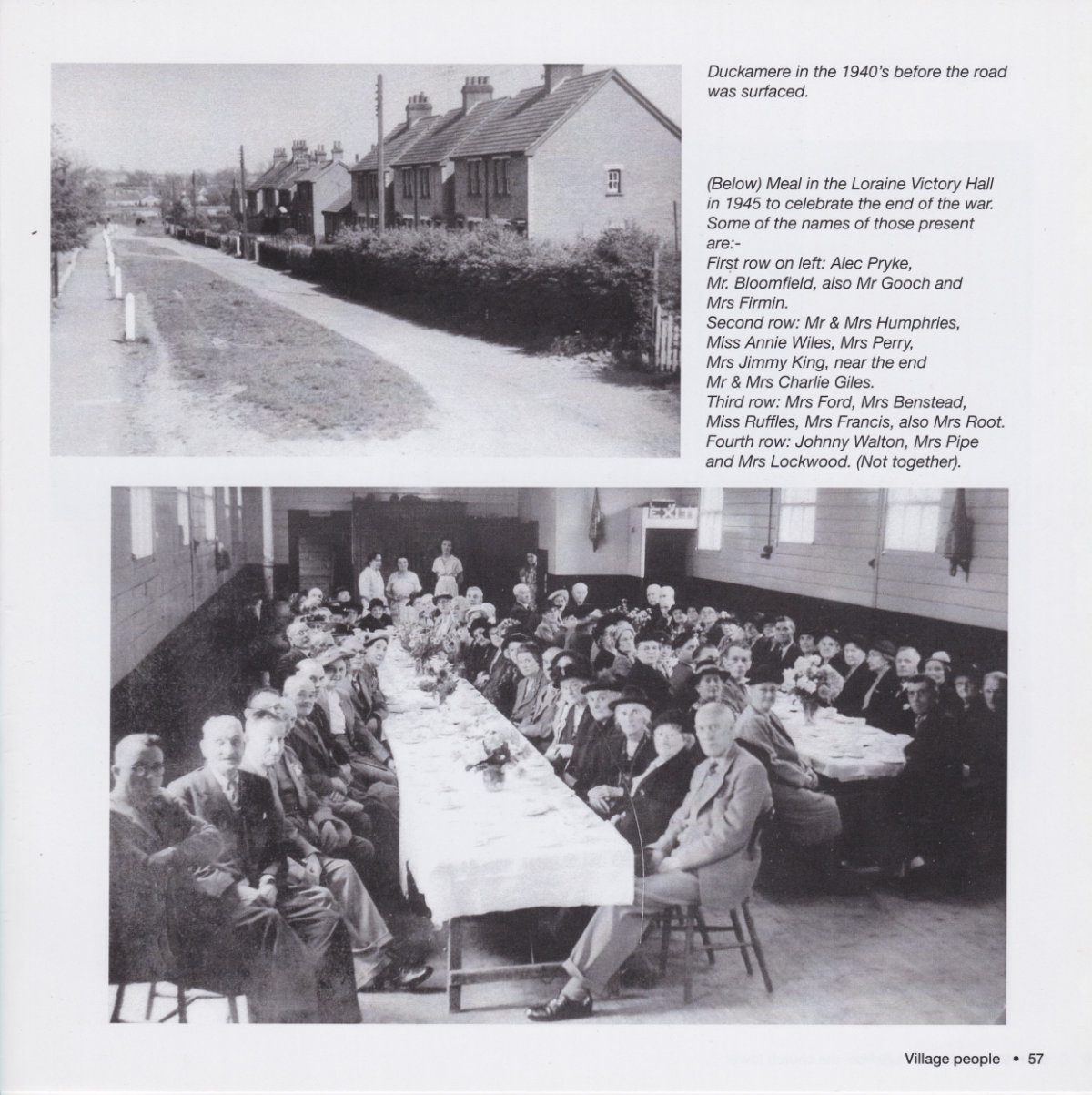 Duckamere in the 1940's before the road was surfaced.

(Below) Meal in the Loraine Victory Hall in 1945 to celebrate the end of the war. Some of the names of those present are:-
First row on left: Alec Pryke, Mr. Bloomfield, also Mr Gooch and Mrs Firmin.
Second row: Mr & Mrs Humphries, Miss Annie Wiles, Mrs Perry, Mrs Jimmy King, near the end Mr & Mrs Charlie Giles.
Third row: Mrs Ford, Mrs Benstead, Miss Ruffles, Mrs Francis, also Mrs Root.
Fourth row: Johnny Walton, Mrs Pipe and Mrs Lockwood. (Not together).

EXIT

Village people • 57